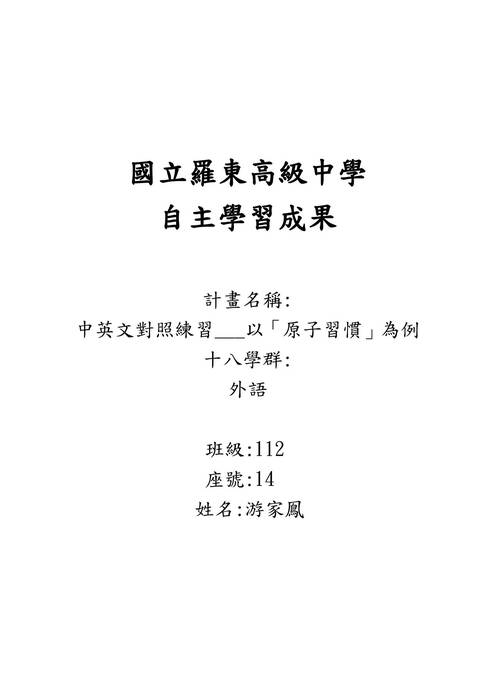 國立羅東高級中學
自主學習成果

計畫名稱:
中英文對照練習___以「原子習慣」為例
十八學群:
外語

班級:112
座號:14
姓名:游家鳳